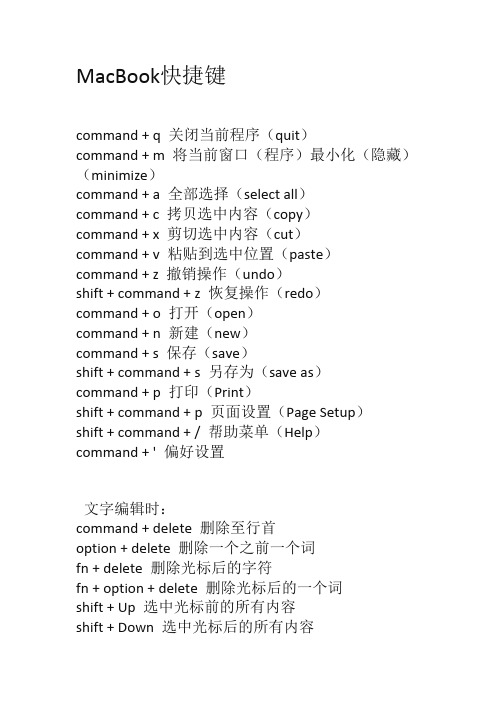 MacBook快捷键

command + q 关闭当前程序（quit）
command + m 将当前窗口（程序）最小化（隐藏）（minimize）
command + a 全部选择（select all）
command + c 拷贝选中内容（copy）
command + x 剪切选中内容（cut）
command + v 粘贴到选中位置（paste）
command + z 撤销操作（undo）
shift + command + z 恢复操作（redo）
command + o 打开（open）
command + n 新建（new）
command + s 保存（save）
shift + command + s 另存为（save as）
command + p 打印（Print）
shift + command + p 页面设置（Page Setup）
shift + command + / 帮助菜单（Help）
command + ' 偏好设置

文字编辑时：
command + delete 删除至行首
option + delete 删除一个之前一个词
fn + delete 删除光标后的字符
fn + option + delete 删除光标后的一个词
shift + Up 选中光标前的所有内容
shift + Down 选中光标后的所有内容